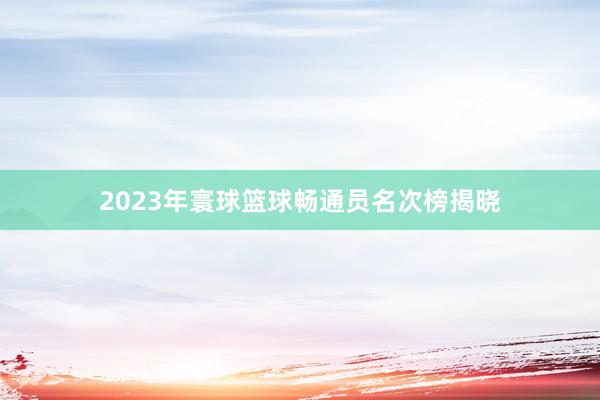 2023年寰球篮球畅通员名次榜揭晓